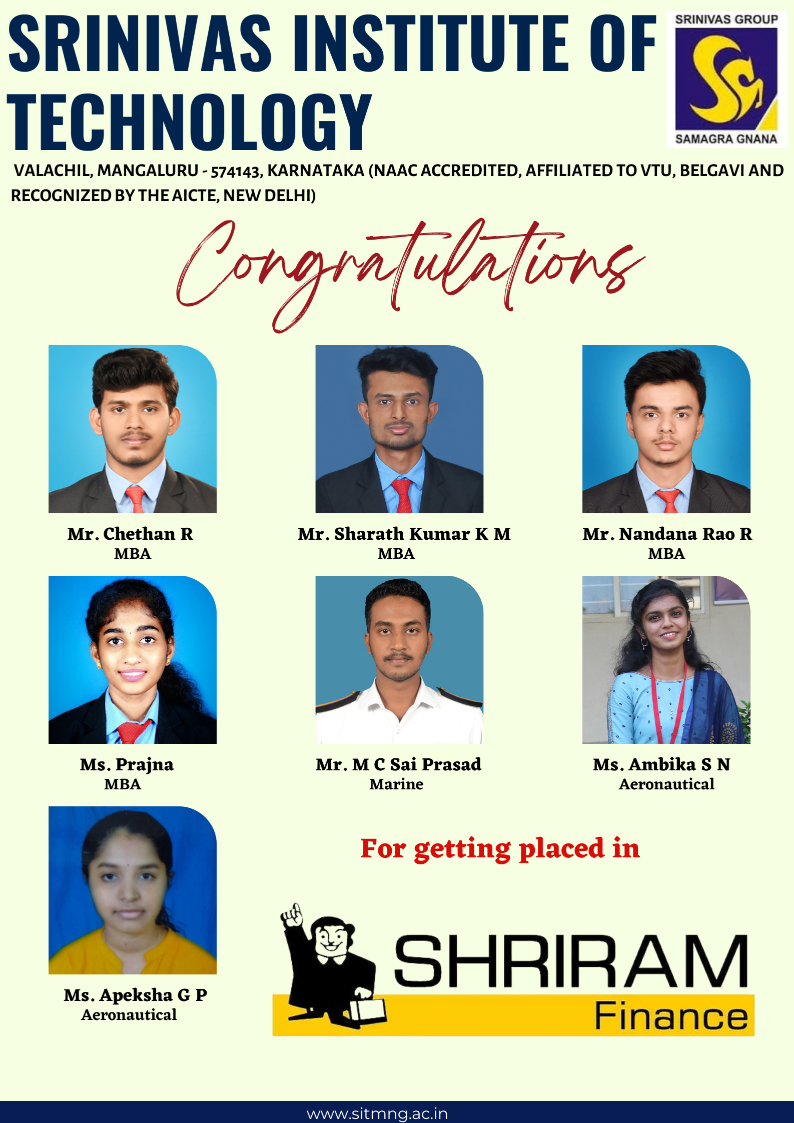 SRINIVAS INSTITUTE OF TECHNOLOGY

SRINIVAS GROUP
SAMAGRA GNANA

VALACHIL, MANGALURU - 574143, KARNATAKA (NAAC ACCREDITED, AFFILIATED TO VTU, BELGAVI AND RECOGNIZED BY THE AICTE, NEW DELHI)

Congratulations

Mr. Chethan R
MBA

Mr. Sharath Kumar K M
MBA

Mr. Nandana Rao R
MBA

Ms. Prajna
MBA

Mr. M C Sai Prasad
Marine

Ms. Ambika S N
Aeronautical

Ms. Apeksha G P
Aeronautical

For getting placed in

SHRIRAM
Finance

www.sitmng.ac.in